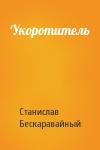 Укоротитель

Станислав Бескаравайный